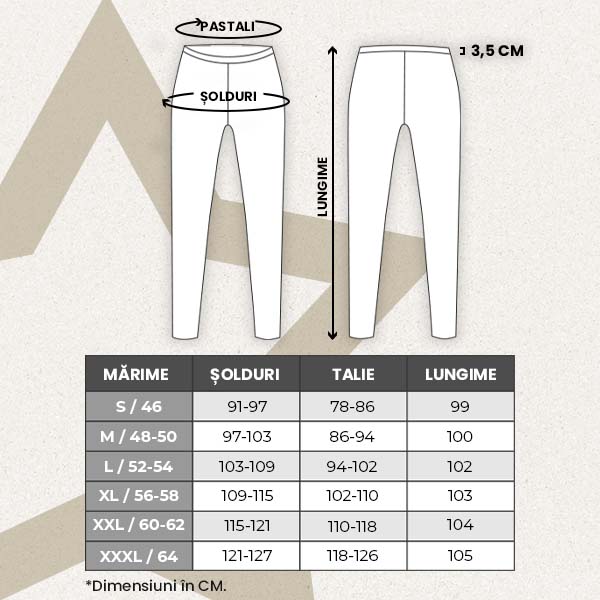 PASTALI

ȘOLDURI

LUNGIME

3,5 CM

| MĂRIME | ȘOLDURI | TALIE | LUNGIME |
|---|---|---|---|
| S / 46 | 91-97 | 78-86 | 99 |
| M / 48-50 | 97-103 | 86-94 | 100 |
| L / 52-54 | 103-109 | 94-102 | 102 |
| XL / 56-58 | 109-115 | 102-110 | 103 |
| XXL / 60-62 | 115-121 | 110-118 | 104 |
| XXXL / 64 | 121-127 | 118-126 | 105 |

*Dimensiuni în CM.